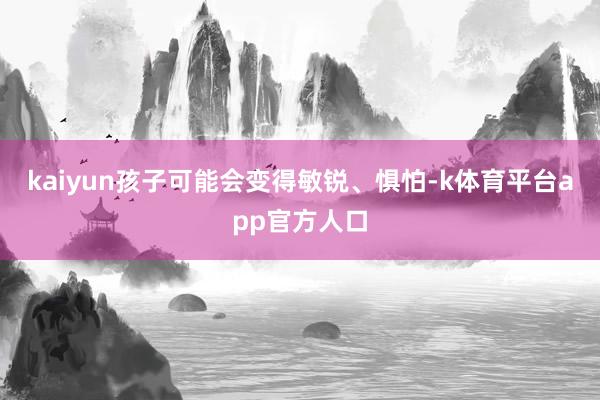 kaiyun孩子可能会变得敏锐、惧怕-k体育平台app官方人口